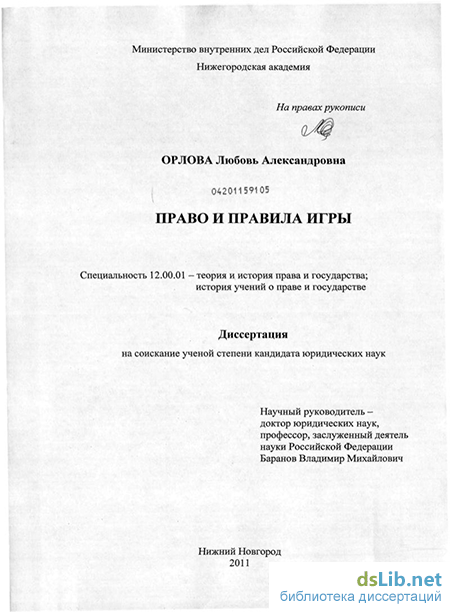 Министерство внутренних дел Российской Федерации
Нижегородская академия

На правах рукописи

ОРЛОВА Любовь Александровна

04201159105

ПРАВО И ПРАВИЛА ИГРЫ

Специальность 12.00.01 – теория и история права и государства; история учений о праве и государстве

Диссертация
на соискание ученой степени кандидата юридических наук

Научный руководитель – доктор юридических наук, профессор, заслуженный деятель науки Российской Федерации Баранов Владимир Михайлович

Нижний Новгород
2011

dsLib.net
библиотека диссертаций